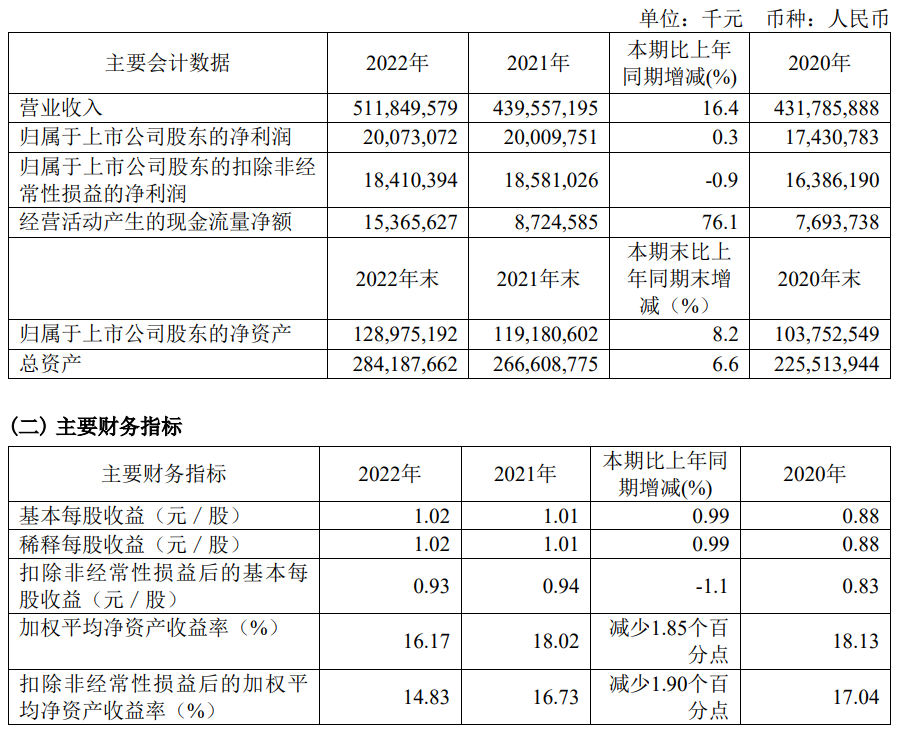 单位：千元 币种：人民币

| 主要会计数据 | 2022年 | 2021年 | 本期比上年同期增减(%) | 2020年 |
|---|---|---|---|---|
| 营业收入 | 511,849,579 | 439,557,195 | 16.4 | 431,785,888 |
| 归属于上市公司股东的净利润 | 20,073,072 | 20,009,751 | 0.3 | 17,430,783 |
| 归属于上市公司股东的扣除非经常性损益的净利润 | 18,410,394 | 18,581,026 | -0.9 | 16,386,190 |
| 经营活动产生的现金流量净额 | 15,365,627 | 8,724,585 | 76.1 | 7,693,738 |
|  | 2022年末 | 2021年末 | 本期末比上年同期末增减（%） | 2020年末 |
| 归属于上市公司股东的净资产 | 128,975,192 | 119,180,602 | 8.2 | 103,752,549 |
| 总资产 | 284,187,662 | 266,608,775 | 6.6 | 225,513,944 |

（二）主要财务指标

| 主要财务指标 | 2022年 | 2021年 | 本期比上年同期增减(%) | 2020年 |
|---|---|---|---|---|
| 基本每股收益（元／股） | 1.02 | 1.01 | 0.99 | 0.88 |
| 稀释每股收益（元／股） | 1.02 | 1.01 | 0.99 | 0.88 |
| 扣除非经常性损益后的基本每股收益（元／股） | 0.93 | 0.94 | -1.1 | 0.83 |
| 加权平均净资产收益率（%） | 16.17 | 18.02 | 减少1.85个百分点 | 18.13 |
| 扣除非经常性损益后的加权平均净资产收益率（%） | 14.83 | 16.73 | 减少1.90个百分点 | 17.04 |